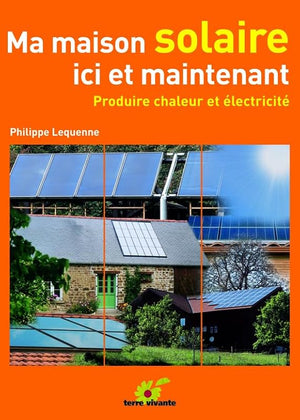 Ma maison solaire ici et maintenant

Produire chaleur et électricité

Philippe Lequenne

terre vivante